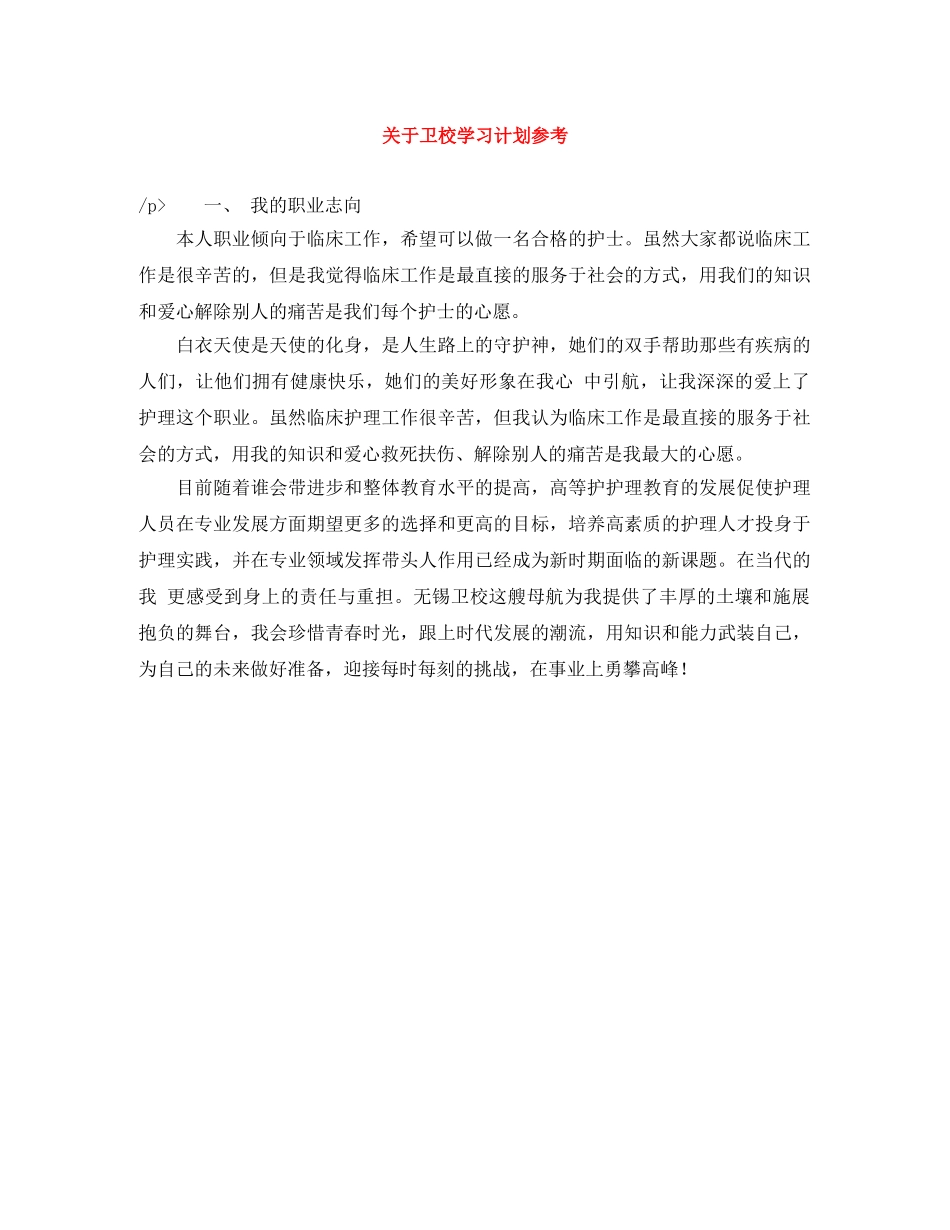 关于卫校学习计划参考

/p>　　一、 我的职业志向

本人职业倾向于临床工作，希望可以做一名合格的护士。虽然大家都说临床工作是很辛苦的，但是我觉得临床工作是最直接的服务于社会的方式，用我们的知识和爱心解除别人的痛苦是我们每个护士的心愿。

白衣天使是天使的化身，是人生路上的守护神，她们的双手帮助那些有疾病的人们，让他们拥有健康快乐，她们的美好形象在我心 中引航，让我深深的爱上了护理这个职业。虽然临床护理工作很辛苦，但我认为临床工作是最直接的服务于社会的方式，用我的知识和爱心救死扶伤、解除别人的痛苦是我最大的心愿。

目前随着谁会带进步和整体教育水平的提高，高等护护理教育的发展促使护理人员在专业发展方面期望更多的选择和更高的目标，培养高素质的护理人才投身于护理实践，并在专业领域发挥带头人作用已经成为新时期面临的新课题。在当代的我 更感受到身上的责任与重担。无锡卫校这艘母航为我提供了丰厚的土壤和施展抱负的舞台，我会珍惜青春时光，跟上时代发展的潮流，用知识和能力武装自己，为自己的未来做好准备，迎接每时每刻的挑战，在事业上勇攀高峰！